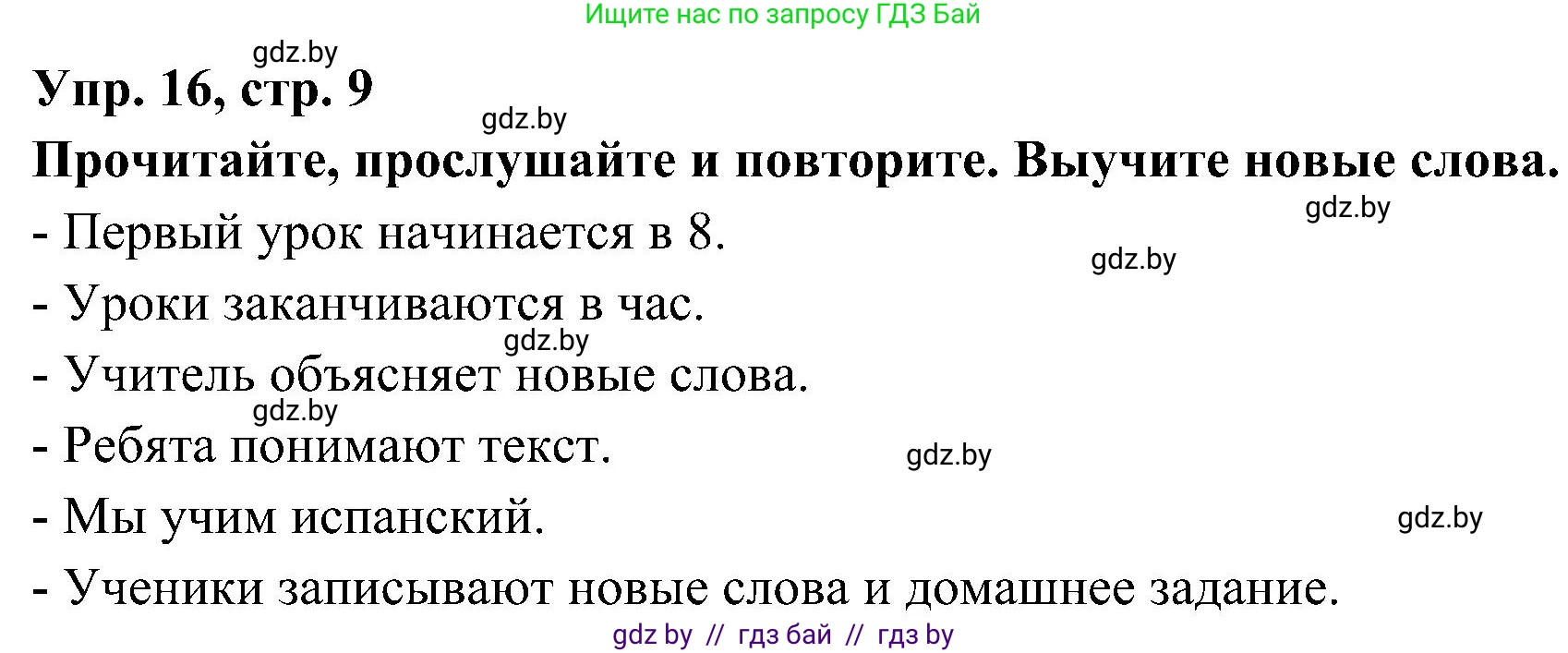 Ищите нас по запросу ГДЗ Бай

gdz.by

Упр. 16, стр. 9

gdz.by

Прочитайте, прослушайте и повторите. Выучите новые слова.

gdz.by

- Первый урок начинается в 8.

gdz.by

- Уроки заканчиваются в час.

gdz.by

- Учитель объясняет новые слова.

gdz.by

- Ребята понимают текст.

gdz.by

- Мы учим испанский.

gdz.by

- Ученики записывают новые слова и домашнее задание.

gdz by // гдз бай // гдз by